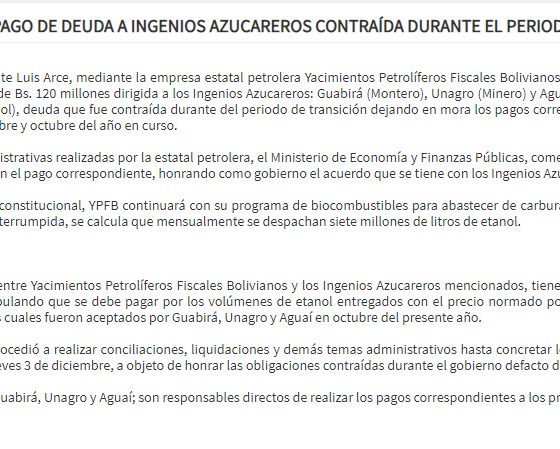 PAGO DE DEUDA A INGENIOS AZUCAREROS CONTRAÍDA DURANTE EL PERIOD

te Luis Arce, mediante la empresa estatal petrolera Yacimientos Petrolíferos Fiscales Bolivianos de Bs. 120 millones dirigida a los Ingenios Azucareros: Guabirá (Montero), Unagro (Minero) y Agu ol), deuda que fue contraída durante del periodo de transición dejando en mora los pagos corre bre y octubre del año en curso.

istrativas realizadas por la estatal petrolera, el Ministerio de Economía y Finanzas Públicas, come n el pago correspondiente, honrando como gobierno el acuerdo que se tiene con los Ingenios Azu

constitucional, YPFB continuará con su programa de biocombustibles para abastecer de carbura terrumpida, se calcula que mensualmente se despachan siete millones de litros de etanol.

entre Yacimientos Petrolíferos Fiscales Bolivianos y los Ingenios Azucareros mencionados, tiene pulando que se debe pagar por los volúmenes de etanol entregados con el precio normado po s cuales fueron aceptados por Guabirá, Unagro y Aguaí en octubre del presente año.

ocedió a realizar conciliaciones, liquidaciones y demás temas administrativos hasta concretar l eves 3 de diciembre, a objeto de honrar las obligaciones contraídas durante el gobierno defacto d

uabirá, Unagro y Aguaí; son responsables directos de realizar los pagos correspondientes a los pr